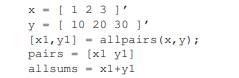 x = [ 1 2 3 ]'
y = [ 10 20 30 ]'
[x1,y1] = allpairs(x,y);
pairs = [x1 y1]
allsums = x1+y1